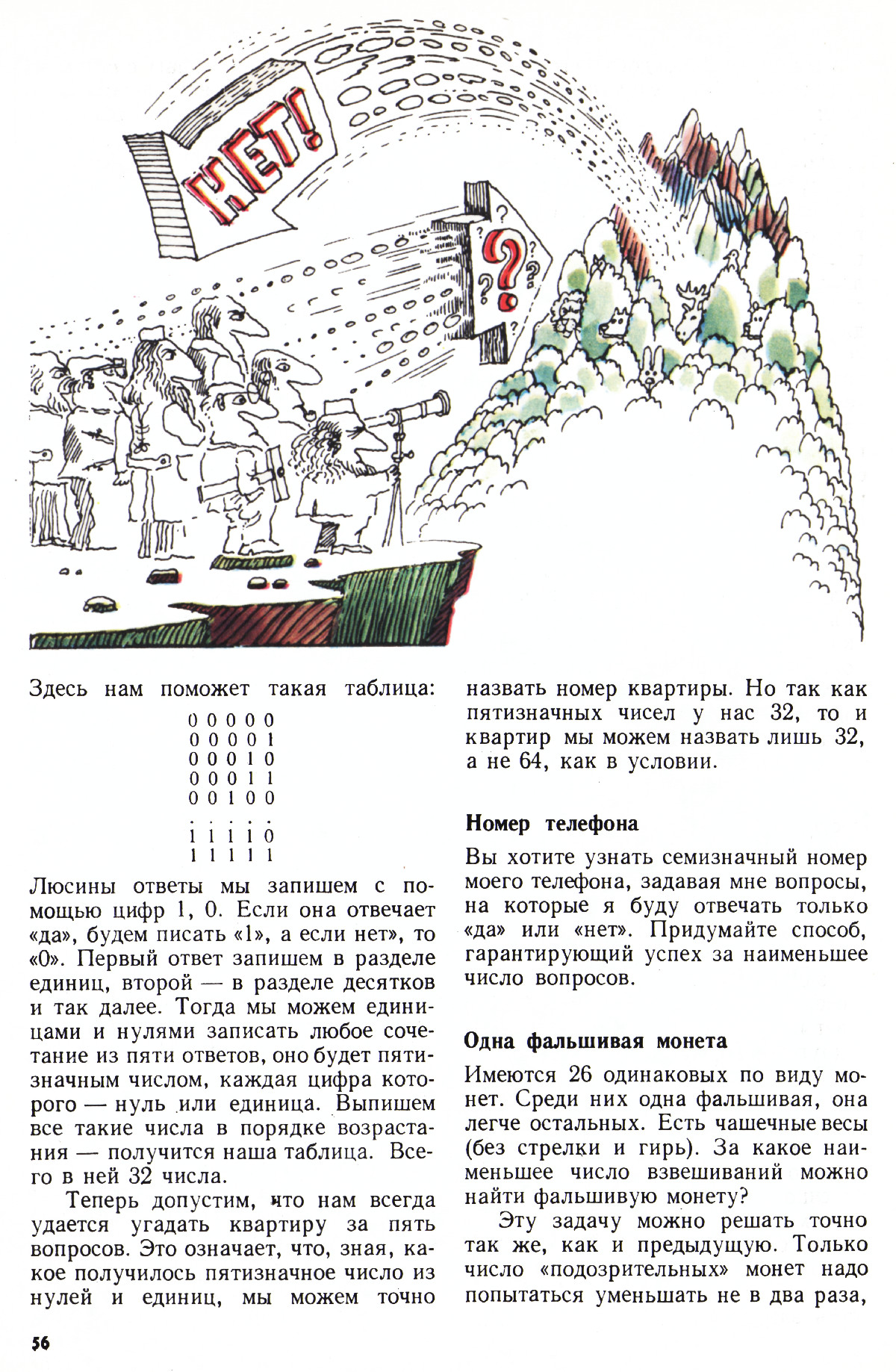 НЕТ!

?

Здесь нам поможет такая таблица:

0 0 0 0 0
0 0 0 0 1
0 0 0 1 0
0 0 0 1 1
0 0 1 0 0
. . . . .
1 1 1 1 0
1 1 1 1 1

Люсины ответы мы запишем с помощью цифр 1, 0. Если она отвечает «да», будем писать «1», а если нет», то «0». Первый ответ запишем в разделе единиц, второй — в разделе десятков и так далее. Тогда мы можем единицами и нулями записать любое сочетание из пяти ответов, оно будет пятизначным числом, каждая цифра которого — нуль или единица. Выпишем все такие числа в порядке возрастания — получится наша таблица. Всего в ней 32 числа.

Теперь допустим, что нам всегда удается угадать квартиру за пять вопросов. Это означает, что, зная, какое получилось пятизначное число из нулей и единиц, мы можем точно назвать номер квартиры. Но так как пятизначных чисел у нас 32, то и квартир мы можем назвать лишь 32, а не 64, как в условии.

Номер телефона

Вы хотите узнать семизначный номер моего телефона, задавая мне вопросы, на которые я буду отвечать только «да» или «нет». Придумайте способ, гарантирующий успех за наименьшее число вопросов.

Одна фальшивая монета

Имеются 26 одинаковых по виду монет. Среди них одна фальшивая, она легче остальных. Есть чашечные весы (без стрелки и гирь). За какое наименьшее число взвешиваний можно найти фальшивую монету?

Эту задачу можно решать точно так же, как и предыдущую. Только число «подозрительных» монет надо попытаться уменьшать не в два раза,

56